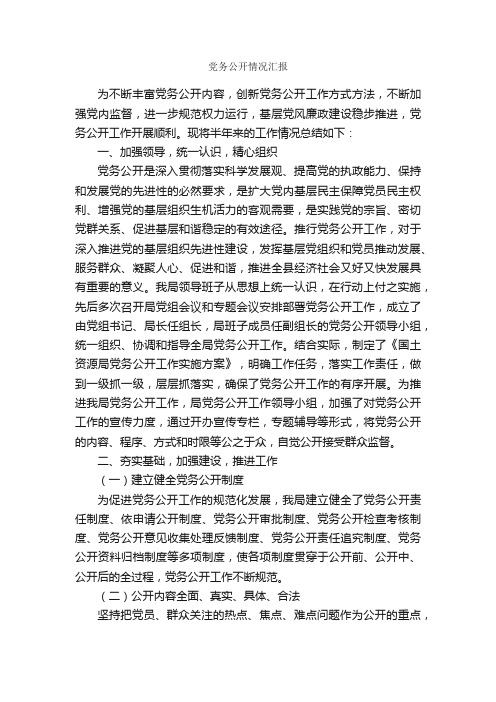 党务公开情况汇报

为不断丰富党务公开内容，创新党务公开工作方式方法，不断加强党内监督，进一步规范权力运行，基层党风廉政建设稳步推进，党务公开工作开展顺利。现将半年来的工作情况总结如下：

一、加强领导，统一认识，精心组织

党务公开是深入贯彻落实科学发展观、提高党的执政能力、保持和发展党的先进性的必然要求，是扩大党内基层民主保障党员民主权利、增强党的基层组织生机活力的客观需要，是实践党的宗旨、密切党群关系、促进基层和谐稳定的有效途径。推行党务公开工作，对于深入推进党的基层组织先进性建设，发挥基层党组织和党员推动发展、服务群众、凝聚人心、促进和谐，推进全县经济社会又好又快发展具有重要的意义。我局领导班子从思想上统一认识，在行动上付之实施，先后多次召开局党组会议和专题会议安排部署党务公开工作，成立了由党组书记、局长任组长，局班子成员任副组长的党务公开领导小组，统一组织、协调和指导全局党务公开工作。结合实际，制定了《国土资源局党务公开工作实施方案》，明确工作任务，落实工作责任，做到一级抓一级，层层抓落实，确保了党务公开工作的有序开展。为推进我局党务公开工作，局党务公开工作领导小组，加强了对党务公开工作的宣传力度，通过开办宣传专栏，专题辅导等形式，将党务公开的内容、程序、方式和时限等公之于众，自觉公开接受群众监督。

二、夯实基础，加强建设，推进工作

（一）建立健全党务公开制度

为促进党务公开工作的规范化发展，我局建立健全了党务公开责任制度、依申请公开制度、党务公开审批制度、党务公开检查考核制度、党务公开意见收集处理反馈制度、党务公开责任追究制度、党务公开资料归档制度等多项制度，使各项制度贯穿于公开前、公开中、公开后的全过程，党务公开工作不断规范。

（二）公开内容全面、真实、具体、合法

坚持把党员、群众关注的热点、焦点、难点问题作为公开的重点，